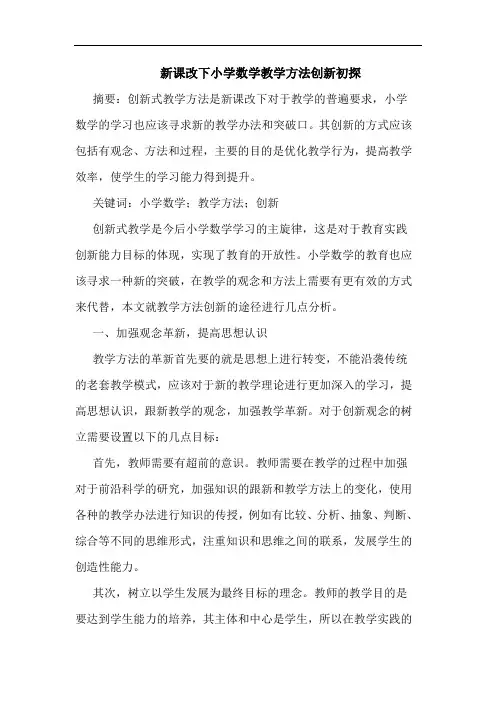 新课改下小学数学教学方法创新初探

摘要：创新式教学方法是新课改下对于教学的普遍要求，小学数学的学习也应该寻求新的教学办法和突破口。其创新的方式应该包括有观念、方法和过程，主要的目的是优化教学行为，提高教学效率，使学生的学习能力得到提升。

关键词：小学数学；教学方法；创新

创新式教学是今后小学数学学习的主旋律，这是对于教育实践创新能力目标的体现，实现了教育的开放性。小学数学的教育也应该寻求一种新的突破，在教学的观念和方法上需要有更有效的方式来代替，本文就教学方法创新的途径进行几点分析。

一、加强观念革新，提高思想认识

教学方法的革新首先要的就是思想上进行转变，不能沿袭传统的老套教学模式，应该对于新的教学理论进行更加深入的学习，提高思想认识，跟新教学的观念，加强教学革新。对于创新观念的树立需要设置以下的几点目标：

首先，教师需要有超前的意识。教师需要在教学的过程中加强对于前沿科学的研究，加强知识的跟新和教学方法上的变化，使用各种的教学办法进行知识的传授，例如有比较、分析、抽象、判断、综合等不同的思维形式，注重知识和思维之间的联系，发展学生的创造性能力。

其次，树立以学生发展为最终目标的理念。教师的教学目的是要达到学生能力的培养，其主体和中心是学生，所以在教学实践的